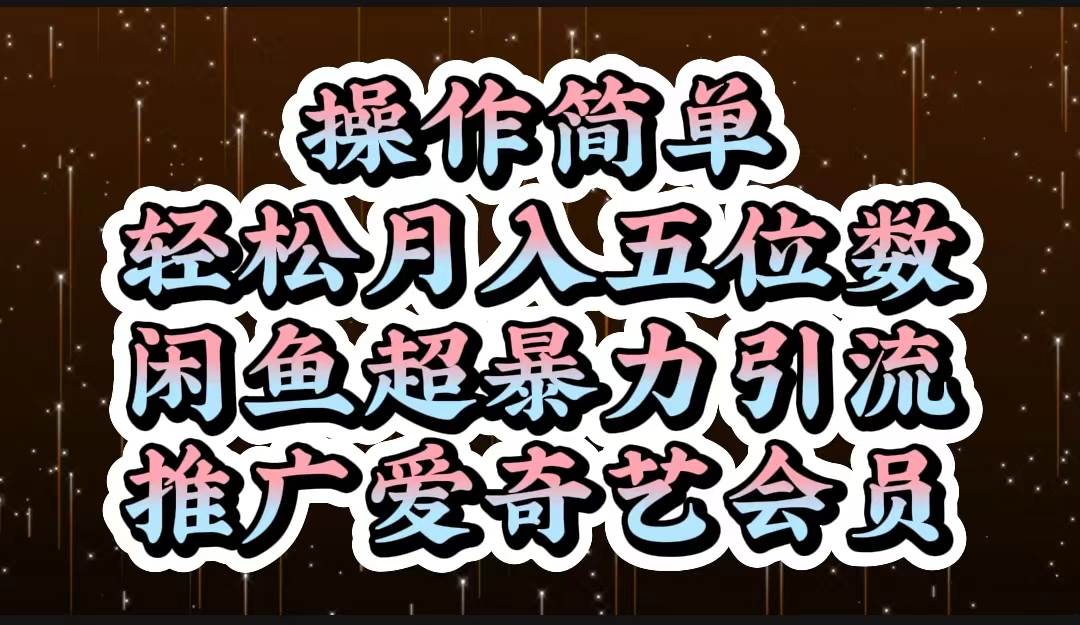 操作简单
轻松月入五位数
闲鱼超暴力引流
推广爱奇艺会员